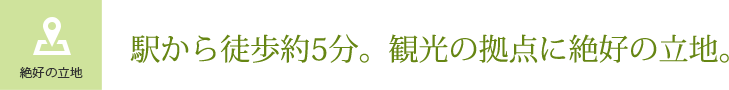 絶好の立地

駅から徒歩約5分。観光の拠点に絶好の立地。